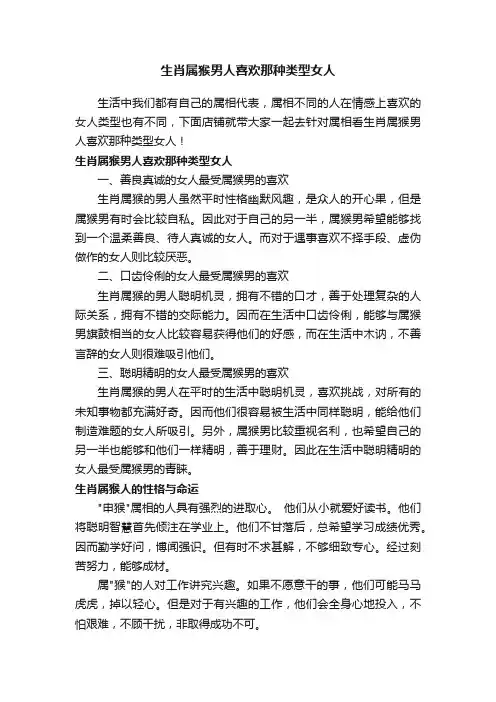 生肖属猴男人喜欢那种类型女人

生活中我们都有自己的属相代表，属相不同的人在情感上喜欢的女人类型也有不同，下面店铺就带大家一起去针对属相看生肖属猴男人喜欢那种类型女人！

生肖属猴男人喜欢那种类型女人

一、善良真诚的女人最受属猴男的喜欢

生肖属猴的男人虽然平时性格幽默风趣，是众人的开心果，但是属猴男有时会比较自私。因此对于自己的另一半，属猴男希望能够找到一个温柔善良、待人真诚的女人。而对于遇事喜欢不择手段、虚伪做作的女人则比较厌恶。

二、口齿伶俐的女人最受属猴男的喜欢

生肖属猴的男人聪明机灵，拥有不错的口才，善于处理复杂的人际关系，拥有不错的交际能力。因而在生活中口齿伶俐，能够与属猴男旗鼓相当的女人比较容易获得他们的好感，而在生活中木讷，不善言辞的女人则很难吸引他们。

三、聪明精明的女人最受属猴男的喜欢

生肖属猴的男人在平时的生活中聪明机灵，喜欢挑战，对所有的未知事物都充满好奇。因而他们很容易被生活中同样聪明，能给他们制造难题的女人所吸引。另外，属猴男比较重视名利，也希望自己的另一半也能够和他们一样精明，善于理财。因此在生活中聪明精明的女人最受属猴男的青睐。

生肖属猴人的性格与命运

"申猴"属相的人具有强烈的进取心。 他们从小就爱好读书。他们将聪明智慧首先倾注在学业上。他们不甘落后，总希望学习成绩优秀。因而勤学好问，博闻强识。但有时不求甚解，不够细致专心。经过刻苦努力，能够成材。

属"猴"的人对工作讲究兴趣。如果不愿意干的事，他们可能马马虎虎，掉以轻心。但是对于有兴趣的工作，他们会全身心地投入，不怕艰难，不顾干扰，非取得成功不可。